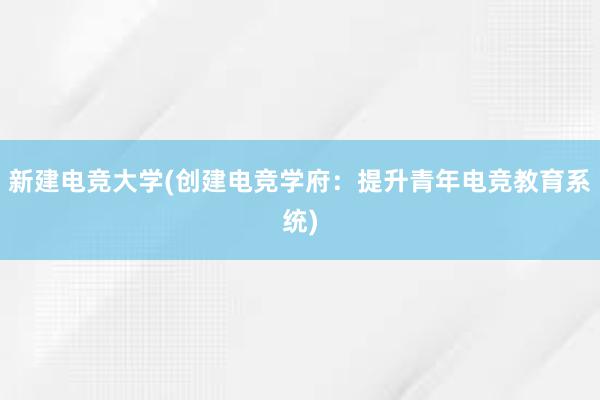 新建电竞大学(创建电竞学府：提升青年电竞教育系统)